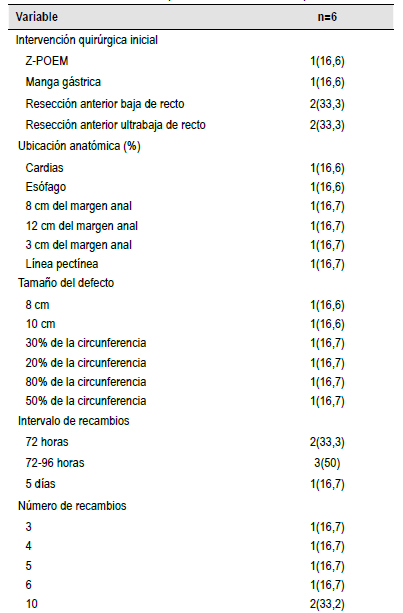 | Variable | n=6 |
|---|---|
| Intervención quirúrgica inicial | |
| Z-POEM | 1(16,6) |
| Manga gástrica | 1(16,6) |
| Resección anterior baja de recto | 2(33,3) |
| Resección anterior ultrabaja de recto | 2(33,3) |
| Ubicación anatómica (%) | |
| Cardias | 1(16,6) |
| Esófago | 1(16,6) |
| 8 cm del margen anal | 1(16,7) |
| 12 cm del margen anal | 1(16,7) |
| 3 cm del margen anal | 1(16,7) |
| Línea pectínea | 1(16,7) |
| Tamaño del defecto | |
| 8 cm | 1(16,6) |
| 10 cm | 1(16,6) |
| 30% de la circunferencia | 1(16,7) |
| 20% de la circunferencia | 1(16,7) |
| 80% de la circunferencia | 1(16,7) |
| 50% de la circunferencia | 1(16,7) |
| Intervalo de recambios | |
| 72 horas | 2(33,3) |
| 72-96 horas | 3(50) |
| 5 días | 1(16,7) |
| Número de recambios | |
| 3 | 1(16,7) |
| 4 | 1(16,7) |
| 5 | 1(16,7) |
| 6 | 1(16,7) |
| 10 | 2(33,2) |